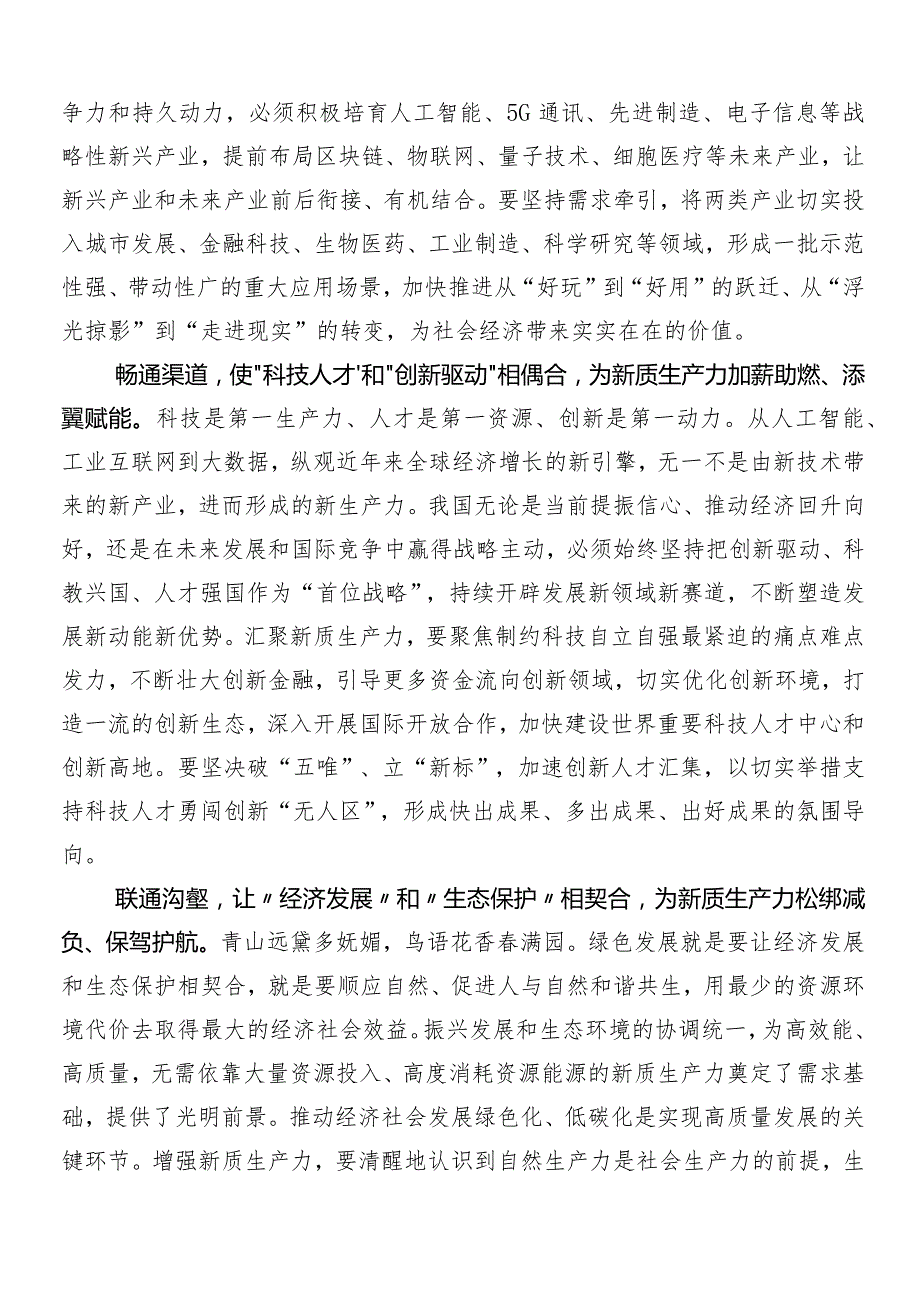 争力和持久动力，必须积极培育人工智能、5G通讯、先进制造、电子信息等战略性新兴产业，提前布局区块链、物联网、量子技术、细胞医疗等未来产业，让新兴产业和未来产业前后衔接、有机结合。要坚持需求牵引，将两类产业切实投入城市发展、金融科技、生物医药、工业制造、科学研究等领域，形成一批示范性强、带动性广的重大应用场景，加快推进从“好玩”到“好用”的跃迁、从“浮光掠影”到“走进现实”的转变，为社会经济带来实实在在的价值。

畅通渠道，使"科技人才'和"创新驱动"相偶合，为新质生产力加薪助燃、添翼赋能。科技是第一生产力、人才是第一资源、创新是第一动力。从人工智能、工业互联网到大数据，纵观近年来全球经济增长的新引擎，无一不是由新技术带来的新产业，进而形成的新生产力。我国无论是当前提振信心、推动经济回升向好，还是在未来发展和国际竞争中赢得战略主动，必须始终坚持把创新驱动、科教兴国、人才强国作为“首位战略”，持续开辟发展新领域新赛道，不断塑造发展新动能新优势。汇聚新质生产力，要聚焦制约科技自立自强最紧迫的痛点难点发力，不断壮大创新金融，引导更多资金流向创新领域，切实优化创新环境，打造一流的创新生态，深入开展国际开放合作，加快建设世界重要科技人才中心和创新高地。要坚决破“五唯”、立“新标”，加速创新人才汇集，以切实举措支持科技人才勇闯创新“无人区”，形成快出成果、多出成果、出好成果的氛围导向。

联通沟壑，让〃经济发展〃和〃生态保护〃相契合，为新质生产力松绑减负、保驾护航。青山远黛多妩媚，鸟语花香春满园。绿色发展就是要让经济发展和生态保护相契合，就是要顺应自然、促进人与自然和谐共生，用最少的资源环境代价去取得最大的经济社会效益。振兴发展和生态环境的协调统一，为高效能、高质量，无需依靠大量资源投入、高度消耗资源能源的新质生产力奠定了需求基础，提供了光明前景。推动经济社会发展绿色化、低碳化是实现高质量发展的关键环节。增强新质生产力，要清醒地认识到自然生产力是社会生产力的前提，生